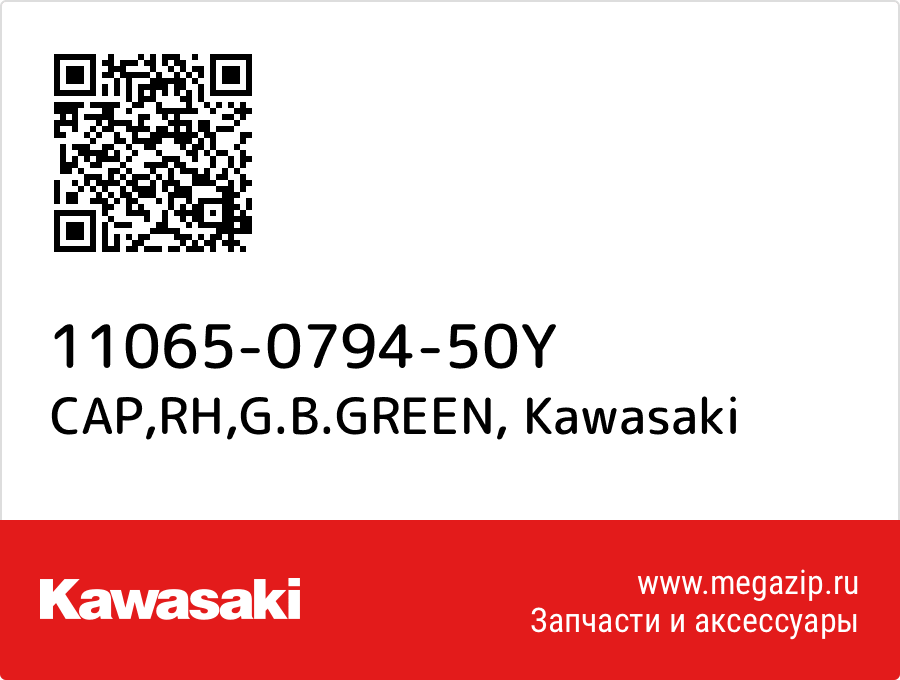 11065-0794-50Y
CAP,RH,G.B.GREEN, Kawasaki

Kawasaki

www.megazip.ru
Запчасти и аксессуары